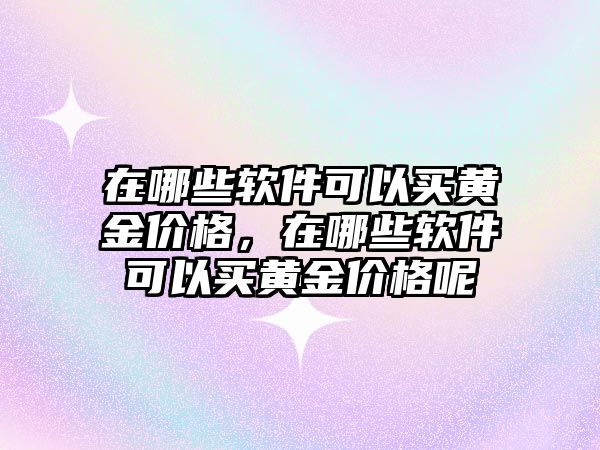 在哪些软件可以买黄金价格，在哪些软件可以买黄金价格呢